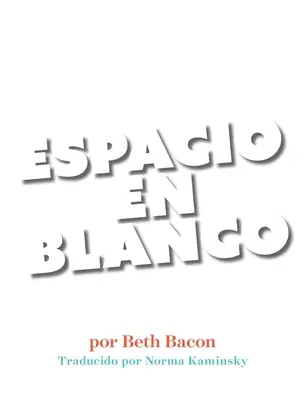 ESPACIO EN BLANCO

por Beth Bacon
Traducido por Norma Kaminsky